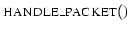 HANDLE_PACKET()